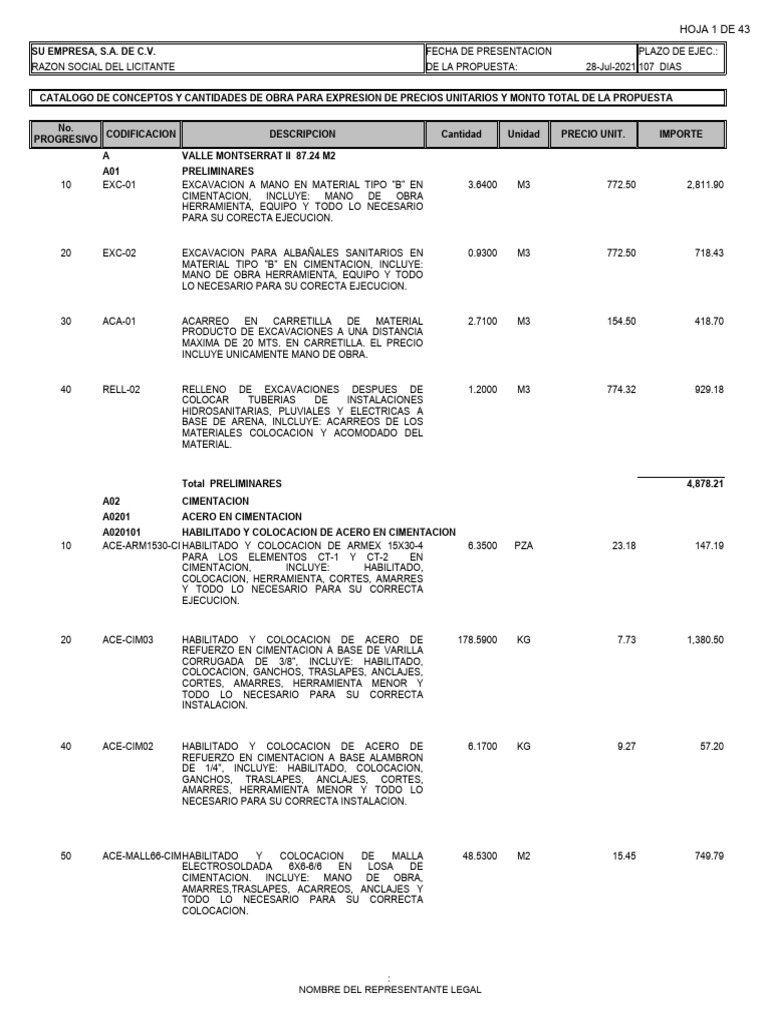 HOJA 1 DE 43

| SU EMPRESA, S.A. DE C.V. | FECHA DE PRESENTACION | PLAZO DE EJEC.: |
|---|---|---|
| RAZON SOCIAL DEL LICITANTE | DE LA PROPUESTA: 28-Jul-2021 | 107 DIAS |

CATALOGO DE CONCEPTOS Y CANTIDADES DE OBRA PARA EXPRESION DE PRECIOS UNITARIOS Y MONTO TOTAL DE LA PROPUESTA

| No. PROGRESIVO | CODIFICACION | DESCRIPCION | Cantidad | Unidad | PRECIO UNIT. | IMPORTE |
|---|---|---|---|---|---|---|
| | A | VALLE MONTSERRAT II 87.24 M2 | | | | |
| | A01 | PRELIMINARES | | | | |
| 10 | EXC-01 | EXCAVACION A MANO EN MATERIAL TIPO "B" EN CIMENTACION, INCLUYE: MANO DE OBRA HERRAMIENTA, EQUIPO Y TODO LO NECESARIO PARA SU CORECTA EJECUCION. | 3.6400 | M3 | 772.50 | 2,811.90 |
| 20 | EXC-02 | EXCAVACION PARA ALBAÑALES SANITARIOS EN MATERIAL TIPO "B" EN CIMENTACION, INCLUYE: MANO DE OBRA HERRAMIENTA, EQUIPO Y TODO LO NECESARIO PARA SU CORECTA EJECUCION. | 0.9300 | M3 | 772.50 | 718.43 |
| 30 | ACA-01 | ACARREO EN CARRETILLA DE MATERIAL PRODUCTO DE EXCAVACIONES A UNA DISTANCIA MAXIMA DE 20 MTS. EN CARRETILLA. EL PRECIO INCLUYE UNICAMENTE MANO DE OBRA. | 2.7100 | M3 | 154.50 | 418.70 |
| 40 | RELL-02 | RELLENO DE EXCAVACIONES DESPUES DE COLOCAR TUBERIAS DE INSTALACIONES HIDROSANITARIAS, PLUVIALES Y ELECTRICAS A BASE DE ARENA, INLCLUYE: ACARREOS DE LOS MATERIALES COLOCACION Y ACOMODADO DEL MATERIAL. | 1.2000 | M3 | 774.32 | 929.18 |
| | | Total PRELIMINARES | | | | 4,878.21 |
| | A02 | CIMENTACION | | | | |
| | A0201 | ACERO EN CIMENTACION | | | | |
| | A020101 | HABILITADO Y COLOCACION DE ACERO EN CIMENTACION | | | | |
| 10 | ACE-ARM1530-CI | HABILITADO Y COLOCACION DE ARMEX 15X30-4 PARA LOS ELEMENTOS CT-1 Y CT-2 EN CIMENTACION, INCLUYE: HABILITADO, COLOCACION, HERRAMIENTA, CORTES, AMARRES Y TODO LO NECESARIO PARA SU CORRECTA EJECUCION. | 6.3500 | PZA | 23.18 | 147.19 |
| 20 | ACE-CIM03 | HABILITADO Y COLOCACION DE ACERO DE REFUERZO EN CIMENTACION A BASE DE VARILLA CORRUGADA DE 3/8", INCLUYE: HABILITADO, COLOCACION, GANCHOS, TRASLAPES, ANCLAJES, CORTES, AMARRES, HERRAMIENTA MENOR Y TODO LO NECESARIO PARA SU CORRECTA INSTALACION. | 178.5900 | KG | 7.73 | 1,380.50 |
| 40 | ACE-CIM02 | HABILITADO Y COLOCACION DE ACERO DE REFUERZO EN CIMENTACION A BASE ALAMBRON DE 1/4", INCLUYE: HABILITADO, COLOCACION, GANCHOS, TRASLAPES, ANCLAJES, CORTES, AMARRES, HERRAMIENTA MENOR Y TODO LO NECESARIO PARA SU CORRECTA INSTALACION. | 6.1700 | KG | 9.27 | 57.20 |
| 50 | ACE-MALL66-CIM | HABILITADO Y COLOCACION DE MALLA ELECTROSOLDADA 6X6-6/6 EN LOSA DE CIMENTACION. INCLUYE: MANO DE OBRA, AMARRES,TRASLAPES, ACARREOS, ANCLAJES Y TODO LO NECESARIO PARA SU CORRECTA COLOCACION. | 48.5300 | M2 | 15.45 | 749.79 |

:
NOMBRE DEL REPRESENTANTE LEGAL